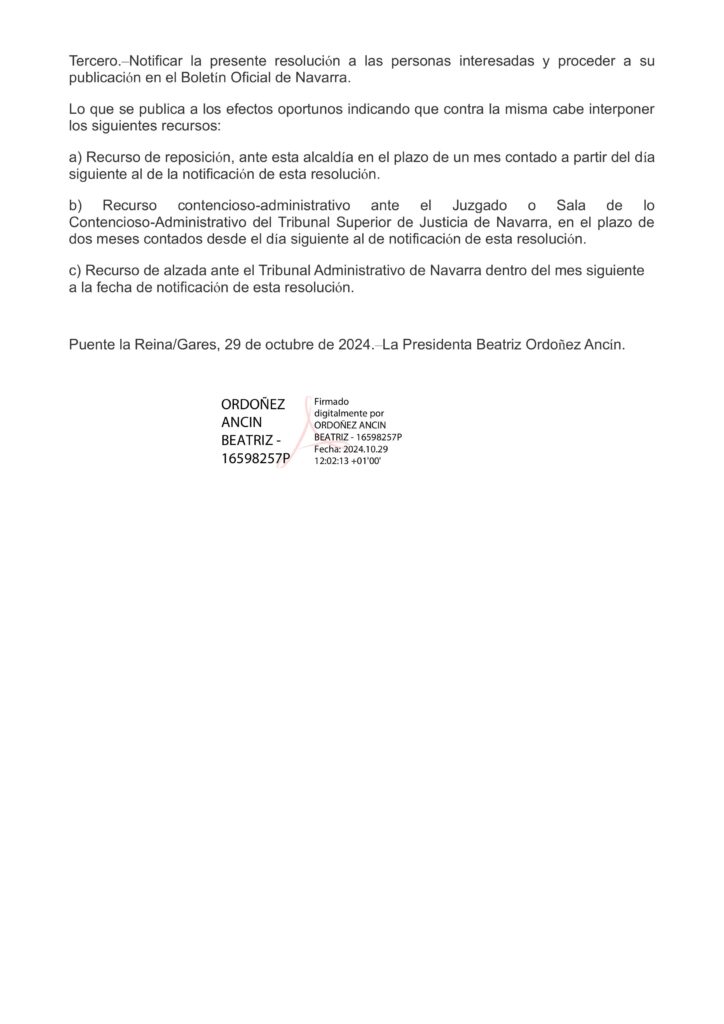 Tercero.–Notificar la presente resolución a las personas interesadas y proceder a su publicación en el Boletín Oficial de Navarra.

Lo que se publica a los efectos oportunos indicando que contra la misma cabe interponer los siguientes recursos:

a) Recurso de reposición, ante esta alcaldía en el plazo de un mes contado a partir del día siguiente al de la notificación de esta resolución.

b) Recurso contencioso-administrativo ante el Juzgado o Sala de lo Contencioso-Administrativo del Tribunal Superior de Justicia de Navarra, en el plazo de dos meses contados desde el día siguiente al de notificación de esta resolución.

c) Recurso de alzada ante el Tribunal Administrativo de Navarra dentro del mes siguiente a la fecha de notificación de esta resolución.

Puente la Reina/Gares, 29 de octubre de 2024.–La Presidenta Beatriz Ordoñez Ancin.

ORDOÑEZ ANCIN BEATRIZ - 16598257P

Firmado digitalmente por ORDOÑEZ ANCIN BEATRIZ - 16598257P
Fecha: 2024.10.29 12:02:13 +01'00'